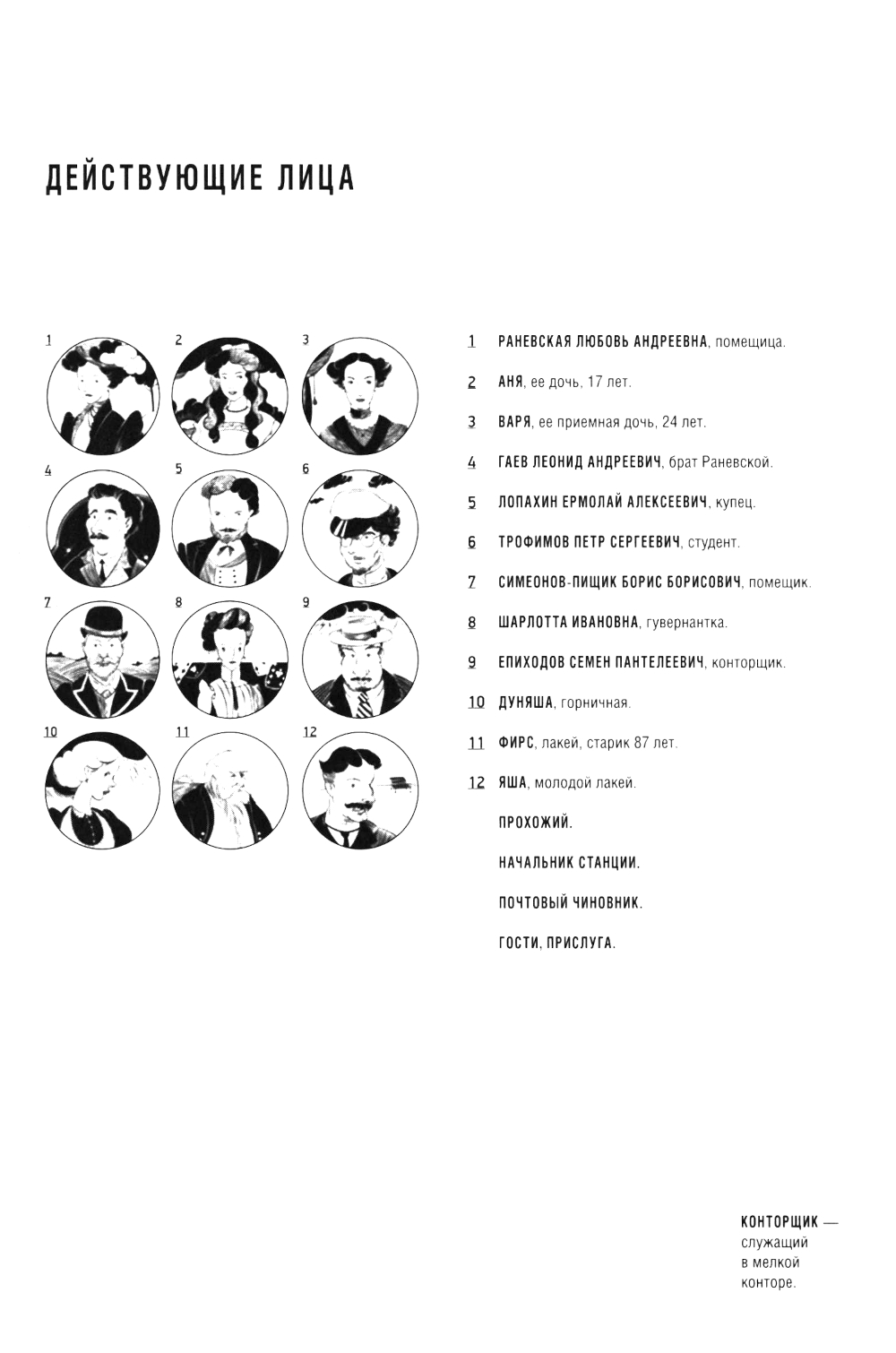 ДЕЙСТВУЮЩИЕ ЛИЦА

1
2
3
4
5
6
7
8
9
10
11
12

1 РАНЕВСКАЯ ЛЮБОВЬ АНДРЕЕВНА, помещица.

2 АНЯ, ее дочь, 17 лет.

3 ВАРЯ, ее приемная дочь, 24 лет.

4 ГАЕВ ЛЕОНИД АНДРЕЕВИЧ, брат Раневской.

5 ЛОПАХИН ЕРМОЛАЙ АЛЕКСЕЕВИЧ, купец.

6 ТРОФИМОВ ПЕТР СЕРГЕЕВИЧ, студент.

7 СИМЕОНОВ-ПИЩИК БОРИС БОРИСОВИЧ, помещик.

8 ШАРЛОТТА ИВАНОВНА, гувернантка.

9 ЕПИХОДОВ СЕМЕН ПАНТЕЛЕЕВИЧ, конторщик.

10 ДУНЯША, горничная.

11 ФИРС, лакей, старик 87 лет.

12 ЯША, молодой лакей.

ПРОХОЖИЙ.

НАЧАЛЬНИК СТАНЦИИ.

ПОЧТОВЫЙ ЧИНОВНИК.

ГОСТИ, ПРИСЛУГА.

КОНТОРЩИК — служащий в мелкой конторе.